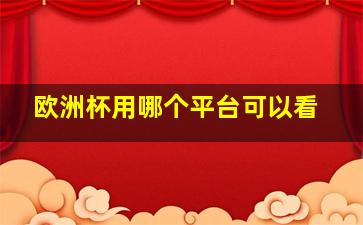 欧洲杯用哪个平台可以看